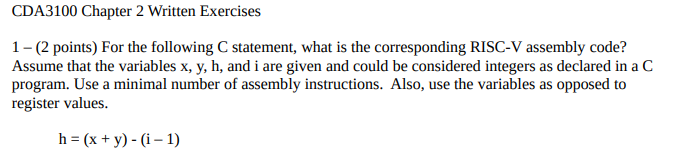 CDA3100 Chapter 2 Written Exercises

1 – (2 points) For the following C statement, what is the corresponding RISC-V assembly code? Assume that the variables x, y, h, and i are given and could be considered integers as declared in a C program. Use a minimal number of assembly instructions. Also, use the variables as opposed to register values.

h = (x + y) - (i – 1)